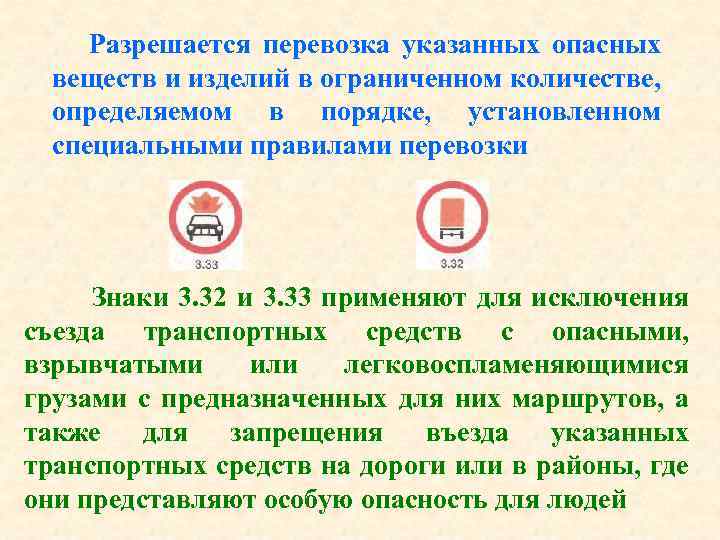 Разрешается перевозка указанных опасных веществ и изделий в ограниченном количестве, определяемом в порядке, установленном специальными правилами перевозки

3.33

3.32

Знаки 3.32 и 3.33 применяют для исключения съезда транспортных средств с опасными, взрывчатыми или легковоспламеняющимися грузами с предназначенных для них маршрутов, а также для запрещения въезда указанных транспортных средств на дороги или в районы, где они представляют особую опасность для людей